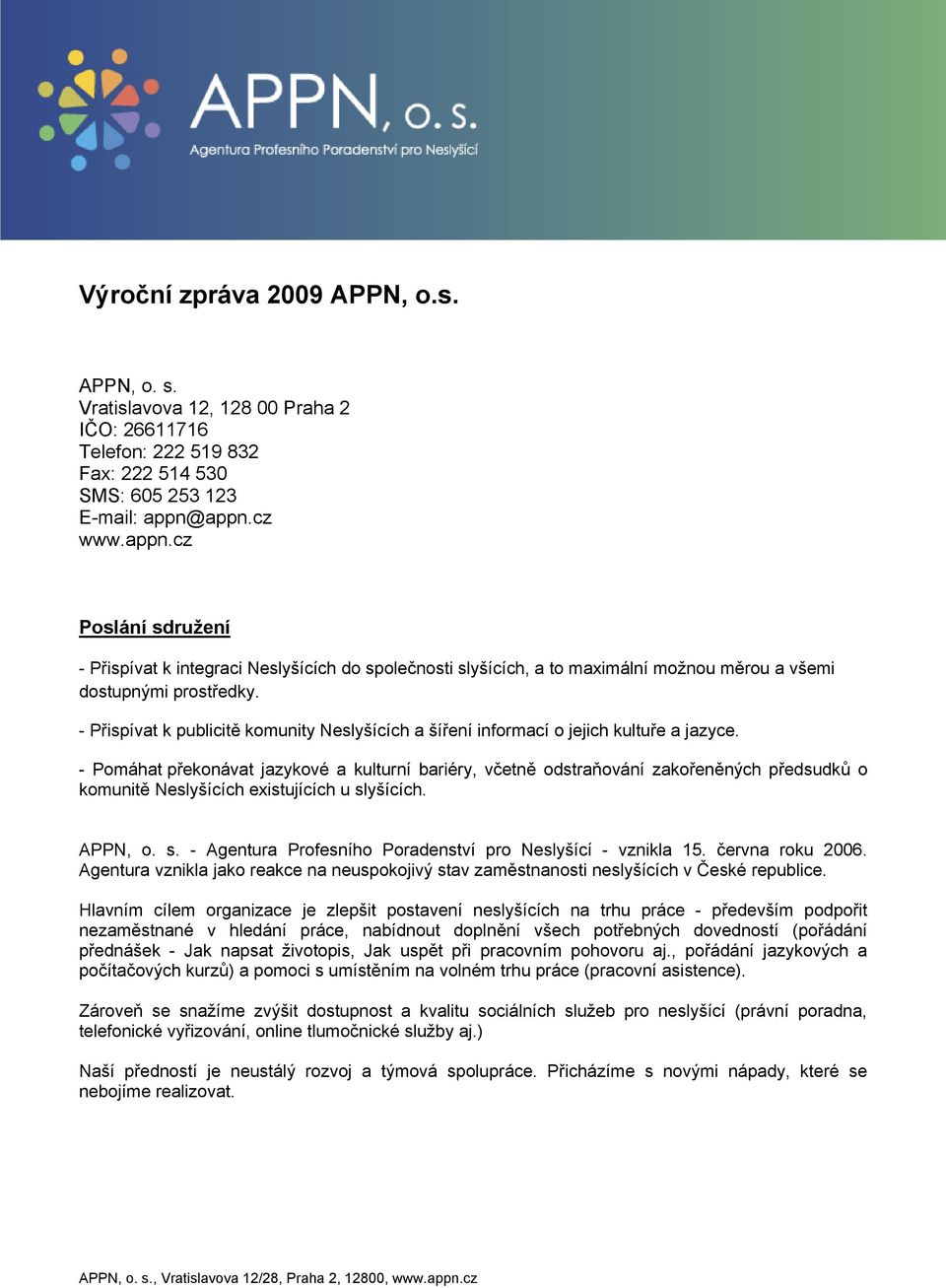 APPN, o. s.
Agentura Profesního Poradenství pro Neslyšící

Výroční zpráva 2009 APPN, o.s.

APPN, o. s.
Vratislavova 12, 128 00 Praha 2
IČO: 26611716
Telefon: 222 519 832
Fax: 222 514 530
SMS: 605 253 123
E-mail: appn@appn.cz
www.appn.cz

Poslání sdružení

- Přispívat k integraci Neslyšících do společnosti slyšících, a to maximální možnou měrou a všemi dostupnými prostředky.

- Přispívat k publicitě komunity Neslyšících a šíření informací o jejich kultuře a jazyce.

- Pomáhat překonávat jazykové a kulturní bariéry, včetně odstraňování zakořeněných předsudků o komunitě Neslyšících existujících u slyšících.

APPN, o. s. - Agentura Profesního Poradenství pro Neslyšící - vznikla 15. června roku 2006. Agentura vznikla jako reakce na neuspokojivý stav zaměstnanosti neslyšících v České republice.

Hlavním cílem organizace je zlepšit postavení neslyšících na trhu práce - především podpořit nezaměstnané v hledání práce, nabídnout doplnění všech potřebných dovedností (pořádání přednášek - Jak napsat životopis, Jak uspět při pracovním pohovoru aj., pořádání jazykových a počítačových kurzů) a pomoci s umístěním na volném trhu práce (pracovní asistence).

Zároveň se snažíme zvýšit dostupnost a kvalitu sociálních služeb pro neslyšící (právní poradna, telefonické vyřizování, online tlumočnické služby aj.)

Naší předností je neustálý rozvoj a týmová spolupráce. Přicházíme s novými nápady, které se nebojíme realizovat.

APPN, o. s., Vratislavova 12/28, Praha 2, 12800, www.appn.cz